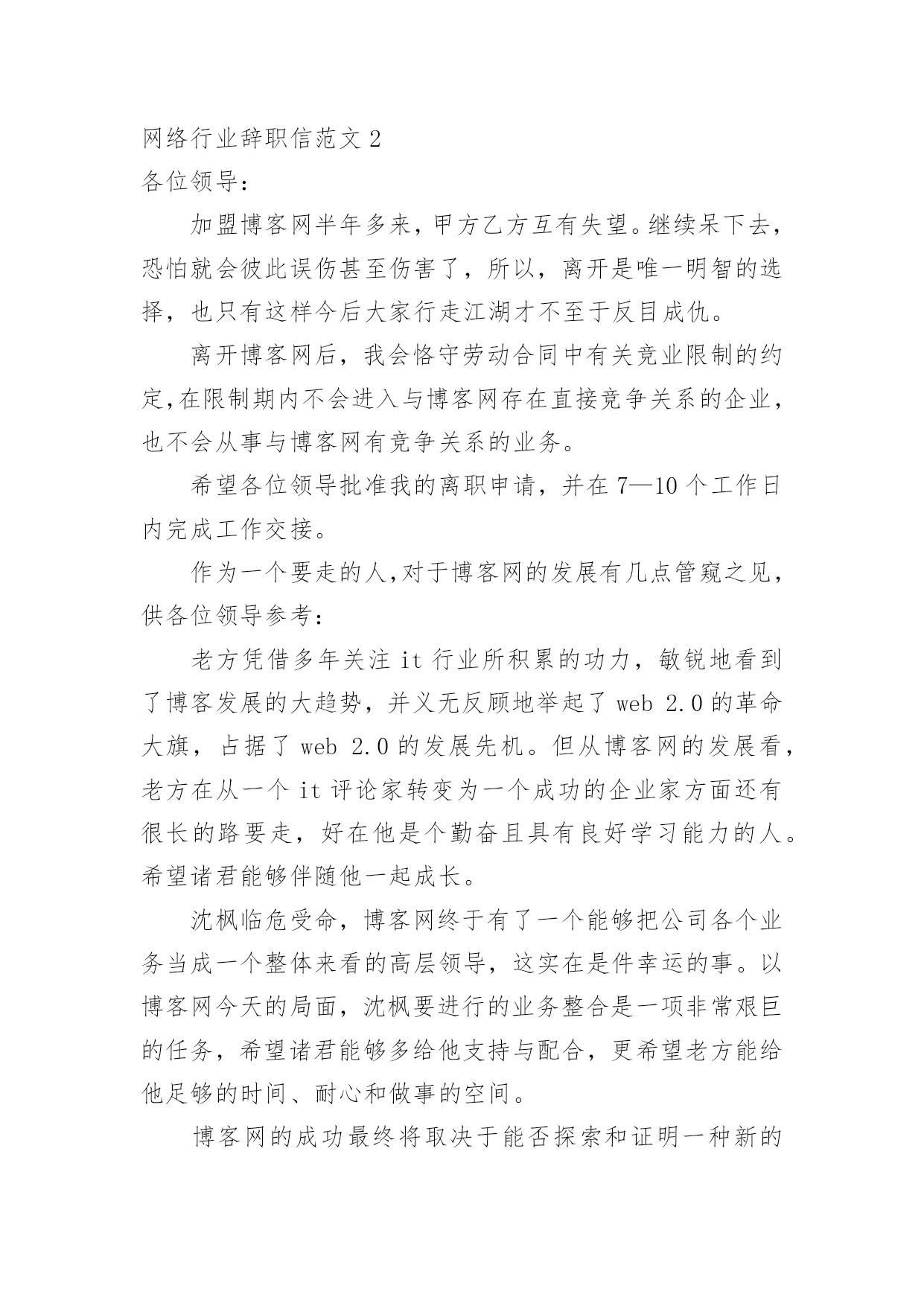 网络行业辞职信范文 2
各位领导：

加盟博客网半年多来，甲方乙方互有失望。继续呆下去，恐怕就会彼此误伤甚至伤害了，所以，离开是唯一明智的选择，也只有这样今后大家行走江湖才不至于反目成仇。

离开博客网后，我会恪守劳动合同中有关竞业限制的约定,在限制期内不会进入与博客网存在直接竞争关系的企业，也不会从事与博客网有竞争关系的业务。

希望各位领导批准我的离职申请，并在 7—10 个工作日内完成工作交接。

作为一个要走的人,对于博客网的发展有几点管窥之见，供各位领导参考：

老方凭借多年关注 it 行业所积累的功力，敏锐地看到了博客发展的大趋势，并义无反顾地举起了 web 2.0 的革命大旗，占据了 web 2.0 的发展先机。但从博客网的发展看，老方在从一个 it 评论家转变为一个成功的企业家方面还有很长的路要走，好在他是个勤奋且具有良好学习能力的人。希望诸君能够伴随他一起成长。

沈枫临危受命，博客网终于有了一个能够把公司各个业务当成一个整体来看的高层领导，这实在是件幸运的事。以博客网今天的局面，沈枫要进行的业务整合是一项非常艰巨的任务，希望诸君能够多给他支持与配合，更希望老方能给他足够的时间、耐心和做事的空间。

博客网的成功最终将取决于能否探索和证明一种新的